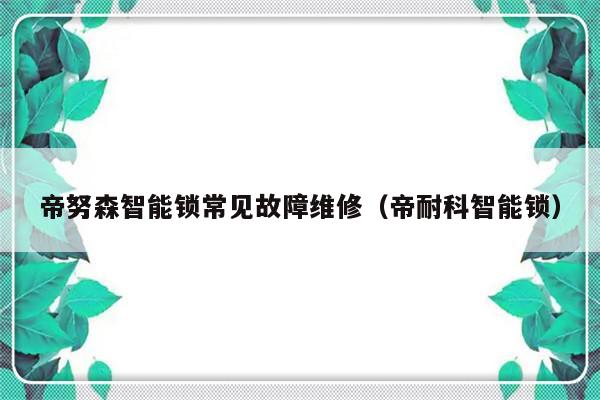 帝努森智能锁常见故障维修（帝耐科智能锁）